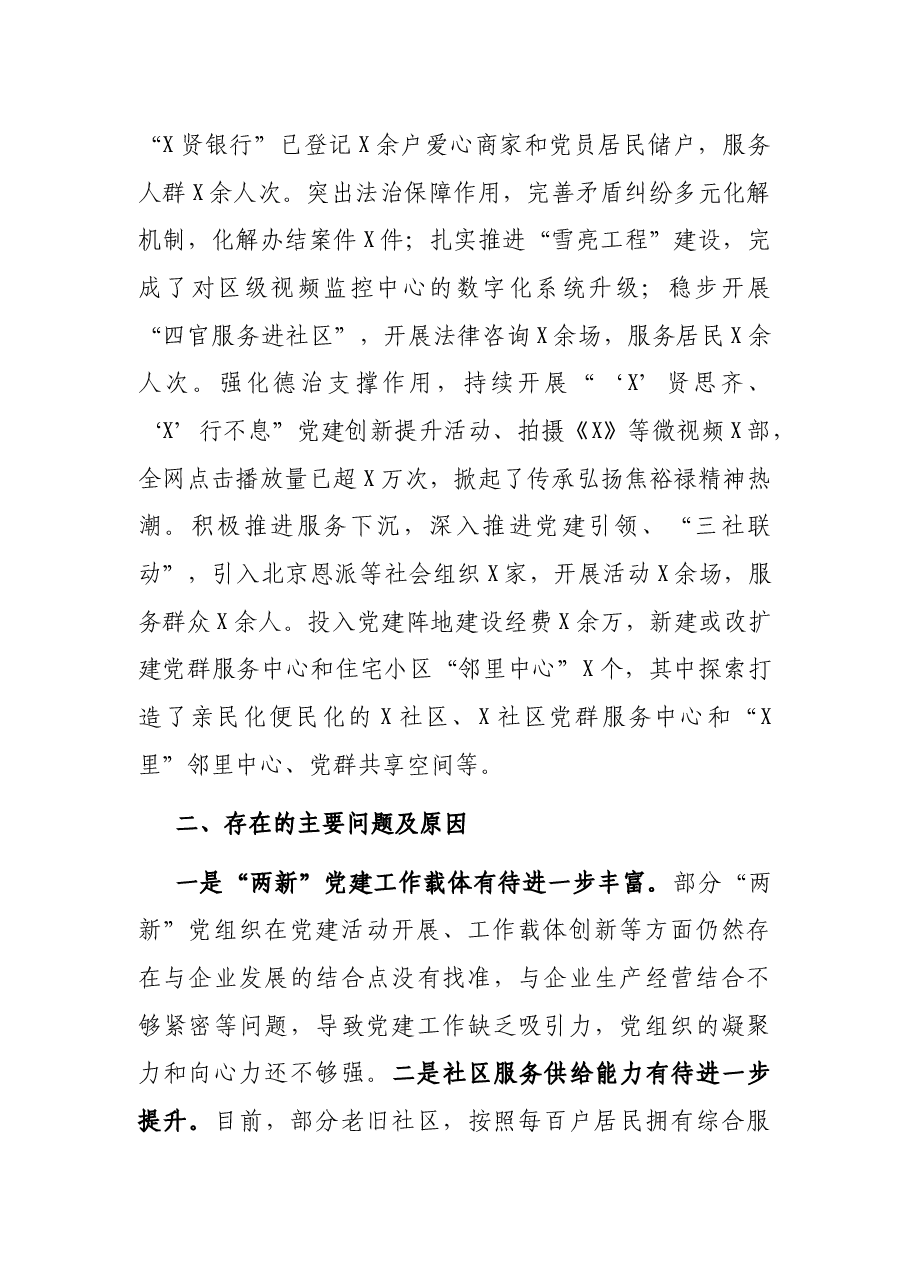 “X贤银行”已登记X余户爱心商家和党员居民储户，服务人群X余人次。突出法治保障作用，完善矛盾纠纷多元化解机制，化解办结案件X件；扎实推进“雪亮工程”建设，完成了对区级视频监控中心的数字化系统升级；稳步开展“四官服务进社区”，开展法律咨询X余场，服务居民X余人次。强化德治支撑作用，持续开展“‘X’贤思齐、‘X’行不息”党建创新提升活动、拍摄《X》等微视频X部，全网点击播放量已超X万次，掀起了传承弘扬焦裕禄精神热潮。积极推进服务下沉，深入推进党建引领、“三社联动”，引入北京恩派等社会组织X家，开展活动X余场，服务群众X余人。投入党建阵地建设经费X余万，新建或改扩建党群服务中心和住宅小区“邻里中心”X个，其中探索打造了亲民化便民化的X社区、X社区党群服务中心和“X里”邻里中心、党群共享空间等。

二、存在的主要问题及原因

一是“两新”党建工作载体有待进一步丰富。部分“两新”党组织在党建活动开展、工作载体创新等方面仍然存在与企业发展的结合点没有找准，与企业生产经营结合不够紧密等问题，导致党建工作缺乏吸引力，党组织的凝聚力和向心力还不够强。二是社区服务供给能力有待进一步提升。目前，部分老旧社区，按照每百户居民拥有综合服